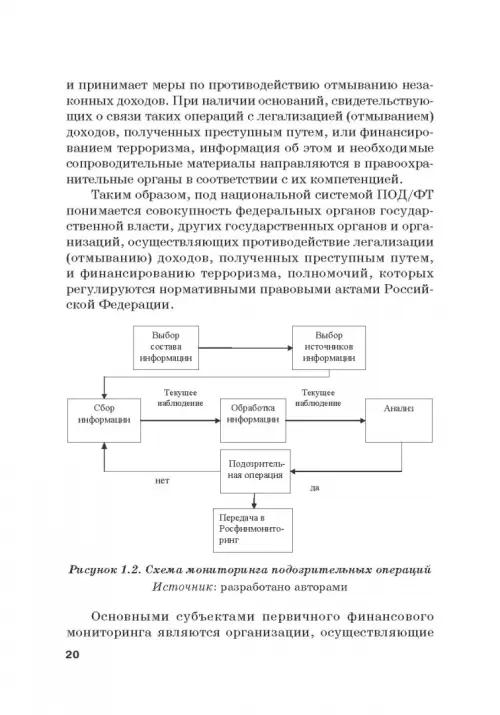 и принимает меры по противодействию отмыванию незаконных доходов. При наличии оснований, свидетельствующих о связи таких операций с легализацией (отмыванием) доходов, полученных преступным путем, или финансированием терроризма, информация об этом и необходимые сопроводительные материалы направляются в правоохранительные органы в соответствии с их компетенцией.

Таким образом, под национальной системой ПОД/ФТ понимается совокупность федеральных органов государственной власти, других государственных органов и организаций, осуществляющих противодействие легализации (отмыванию) доходов, полученных преступным путем, и финансированию терроризма, полномочий, которых регулируются нормативными правовыми актами Российской Федерации.

Выбор состава информации

Выбор источников информации

Сбор информации

Текущее наблюдение

Обработка информации

Текущее наблюдение

Анализ

Подозрительная операция

нет

да

Передача в Росфинмониторинг

Рисунок 1.2. Схема мониторинга подозрительных операций
Источник: разработано авторами

Основными субъектами первичного финансового мониторинга являются организации, осуществляющие

20